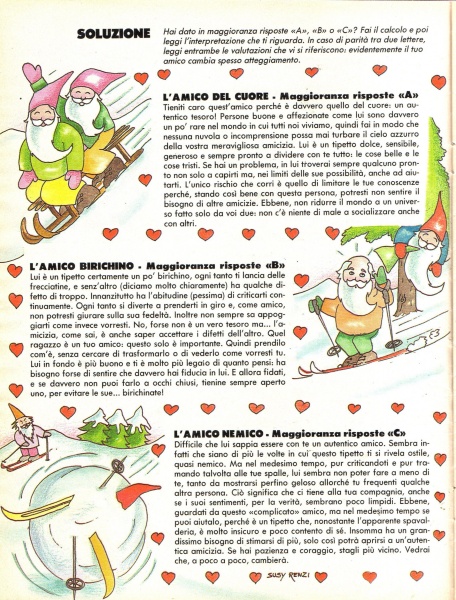 SOLUZIONE

Hai dato in maggioranza risposte «A», «B» o «C»? Fai il calcolo e poi leggi l'interpretazione che ti riguarda. In caso di parità tra due lettere, leggi entrambe le valutazioni che vi si riferiscono: evidentemente il tuo amico cambia spesso atteggiamento.

L'AMICO DEL CUORE - Maggioranza risposte «A»
Tieniti caro quest'amico perché è davvero quello del cuore: un autentico tesoro! Persone buone e affezionate come lui sono davvero un po' rare nel mondo in cui tutti noi viviamo, quindi fai in modo che nessuna nuvola o incomprensione possa mai turbare il cielo azzurro della vostra meravigliosa amicizia. Lui è un tipetto dolce, sensibile, generoso e sempre pronto a dividere con te tutto: le cose belle e le cose tristi. Se hai un problema, in lui troverai sempre qualcuno pronto non solo a capirti ma, nei limiti delle sue possibilità, anche ad aiutarti. L'unico rischio che corri è quello di limitare le tue conoscenze perché, stando così bene con questa persona, potresti non sentire il bisogno di altre amicizie. Ebbene, non ridurre il mondo a un universo fatto solo da voi due: non c'è niente di male a socializzare anche con altri.

L'AMICO BIRICHINO - Maggioranza risposte «B»
Lui è un tipetto certamente un po' birichino, ogni tanto ti lancia delle frecciatine, e senz'altro (diciamo molto chiaramente) ha qualche difetto di troppo. Innanzitutto ha l'abitudine (pessima) di criticarti continuamente. Ogni tanto si diverte a prenderti in giro e, come amico, non potresti giurare sulla sua fedeltà. Inoltre non sempre sa appoggiarti come invece vorresti. No, forse non è un vero tesoro ma... l'amicizia, come sai, è anche saper accettare i difetti dell'altro. Quel ragazzo è un tuo amico: questo solo è importante. Quindi prendilo com'è, senza cercare di trasformarlo o di vederlo come vorresti tu. Lui in fondo è più buono e ti è molto più legato di quanto pensi: ha bisogno forse di sentire che davvero hai fiducia in lui. E allora fidati, e se davvero non puoi farlo a occhi chiusi, tienine sempre aperto uno, per evitare le sue... birichinate!

L'AMICO NEMICO - Maggioranza risposte «C»
Difficile che lui sappia essere con te un autentico amico. Sembra infatti che siano di più le volte in cui questo tipetto ti si rivela ostile, quasi nemico. Ma nel medesimo tempo, pur criticandoti e pur tramando talvolta alle tue spalle, lui sembra non poter fare a meno di te, tanto da mostrarsi perfino geloso allorché tu frequenti qualche altra persona. Ciò significa che ci tiene alla tua compagnia, anche se i suoi sentimenti, per la verità, sembrano poco limpidi. Ebbene, guardati da questo «complicato» amico, ma nel medesimo tempo se puoi aiutalo, perché è un tipetto che, nonostante l'apparente spavalderia, è molto insicuro e poco contento di sé. Insomma ha un grandissimo bisogno di stimarsi di più, solo così potrà aprirsi a un'autentica amicizia. Se hai pazienza e coraggio, stagli più vicino. Vedrai che, a poco a poco, cambierà.

SUSY RENZI